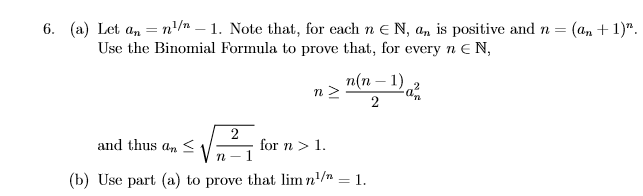 6. (a) Let $a_n = n^{1/n} - 1$. Note that, for each $n \in \mathbb{N}$, $a_n$ is positive and $n = (a_n + 1)^n$. Use the Binomial Formula to prove that, for every $n \in \mathbb{N}$,

$$n \geq \frac{n(n-1)}{2} a_n^2$$

and thus $a_n \leq \sqrt{\frac{2}{n-1}}$ for $n > 1$.

(b) Use part (a) to prove that $\lim n^{1/n} = 1$.